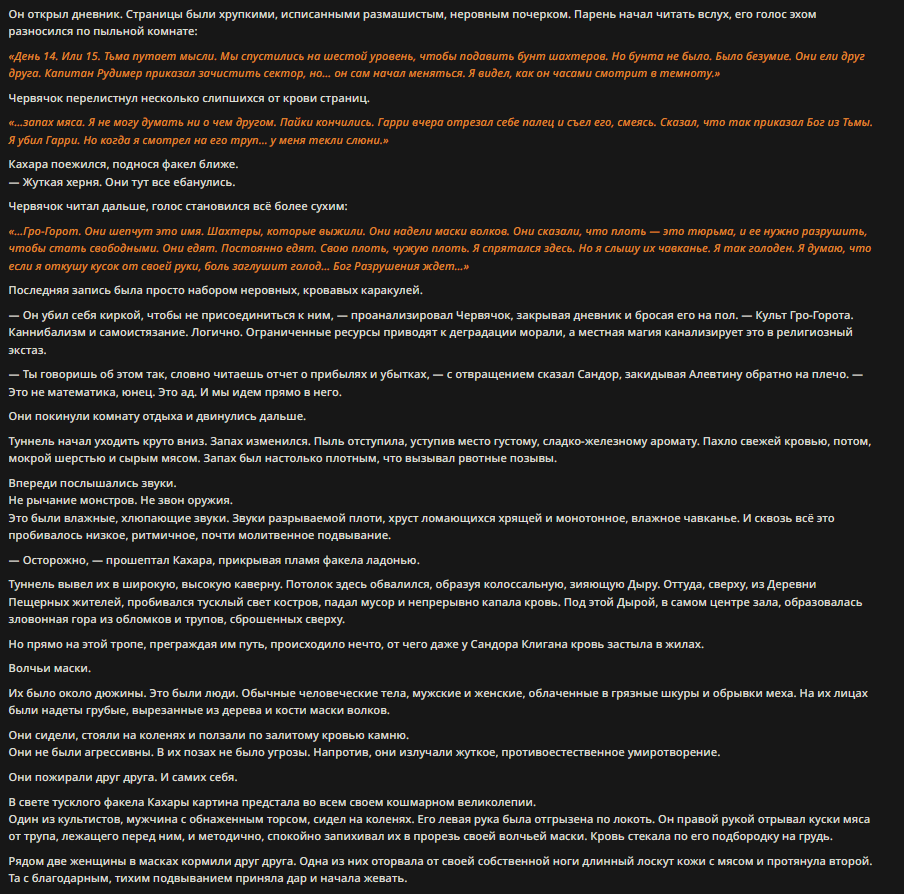 Он открыл дневник. Страницы были хрупкими, исписанными размашистым, неровным почерком. Парень начал читать вслух, его голос эхом разносился по пыльной комнате:

«День 14. Или 15. Тьма путает мысли. Мы спустились на шестой уровень, чтобы подавить бунт шахтеров. Но бунта не было. Было безумие. Они ели друг друга. Капитан Рудимер приказал зачистить сектор, но... он сам начал меняться. Я видел, как он часами смотрит в темноту.»

Червячок перелистнул несколько слипшихся от крови страниц.

«...запах мяса. Я не могу думать ни о чем другом. Пайки кончились. Гарри вчера отрезал себе палец и съел его, смеясь. Сказал, что так приказал Бог из Тьмы. Я убил Гарри. Но когда я смотрел на его труп... у меня текли слюни.»

Кахара поежился, поднося факел ближе.
— Жуткая херня. Они тут все ебанулись.

Червячок читал дальше, голос становился всё более сухим:

«...Гро-Горот. Они шепчут это имя. Шахтеры, которые выжили. Они надели маски волков. Они сказали, что плоть — это тюрьма, и ее нужно разрушить, чтобы стать свободными. Они едят. Постоянно едят. Свою плоть, чужую плоть. Я спрятался здесь. Но я слышу их чавканье. Я так голоден. Я думаю, что если я откушу кусок от своей руки, боль заглушит голод... Бог Разрушения ждет...»

Последняя запись была просто набором неровных, кровавых каракулей.

— Он убил себя киркой, чтобы не присоединиться к ним, — проанализировал Червячок, закрывая дневник и бросая его на пол. — Культ Гро-Горота. Каннибализм и самоистязание. Логично. Ограниченные ресурсы приводят к деградации морали, а местная магия канализирует это в религиозный экстаз.

— Ты говоришь об этом так, словно читаешь отчет о прибылях и убытках, — с отвращением сказал Сандор, закидывая Алевтину обратно на плечо. — Это не математика, юнец. Это ад. И мы идем прямо в него.

Они покинули комнату отдыха и двинулись дальше.

Туннель начал уходить круто вниз. Запах изменился. Пыль отступила, уступив место густому, сладко-железному аромату. Пахло свежей кровью, потом, мокрой шерстью и сырым мясом. Запах был настолько плотным, что вызывал рвотные позывы.

Впереди послышались звуки.
Не рычание монстров. Не звон оружия.
Это были влажные, хлюпающие звуки. Звуки разрываемой плоти, хруст ломающихся хрящей и монотонное, влажное чавканье. И сквозь всё это пробивалось низкое, ритмичное, почти молитвенное подвывание.

— Осторожно, — прошептал Кахара, прикрывая пламя факела ладонью.

Туннель вывел их в широкую, высокую каверну. Потолок здесь обвалился, образуя колоссальную, зияющую Дыру. Оттуда, сверху, из Деревни Пещерных жителей, пробивался тусклый свет костров, падал мусор и непрерывно капала кровь. Под этой Дырой, в самом центре зала, образовалась зловонная гора из обломков и трупов, сброшенных сверху.

Но прямо на этой тропе, преграждая им путь, происходило нечто, от чего даже у Сандора Клигана кровь застыла в жилах.

Волчьи маски.

Их было около дюжины. Это были люди. Обычные человеческие тела, мужские и женские, облаченные в грязные шкуры и обрывки меха. На их лицах были надеты грубые, вырезанные из дерева и кости маски волков.

Они сидели, стояли на коленях и ползали по залитому кровью камню.
Они не были агрессивны. В их позах не было угрозы. Напротив, они излучали жуткое, противоестественное умиротворение.

Они пожирали друг друга. И самих себя.

В свете тусклого факела Кахары картина предстала во всем своем кошмарном великолепии.
Один из культистов, мужчина с обнаженным торсом, сидел на коленях. Его левая рука была отгрызена по локоть. Он правой рукой отрывал куски мяса от трупа, лежащего перед ним, и методично, спокойно запихивал их в прорезь своей волчьей маски. Кровь стекала по его подбородку на грудь.

Рядом две женщины в масках кормили друг друга. Одна из них оторвала от своей собственной ноги длинный лоскут кожи с мясом и протянула второй. Та с благодарным, тихим подвыванием приняла дар и начала жевать.